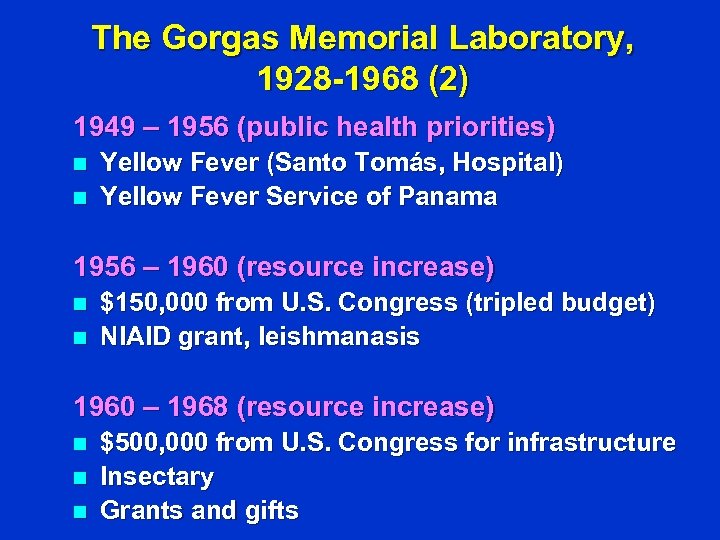 The Gorgas Memorial Laboratory, 1928-1968 (2)

1949 – 1956 (public health priorities)
• Yellow Fever (Santo Tomás, Hospital)
• Yellow Fever Service of Panama

1956 – 1960 (resource increase)
• $150,000 from U.S. Congress (tripled budget)
• NIAID grant, leishmanasis

1960 – 1968 (resource increase)
• $500,000 from U.S. Congress for infrastructure
• Insectary
• Grants and gifts